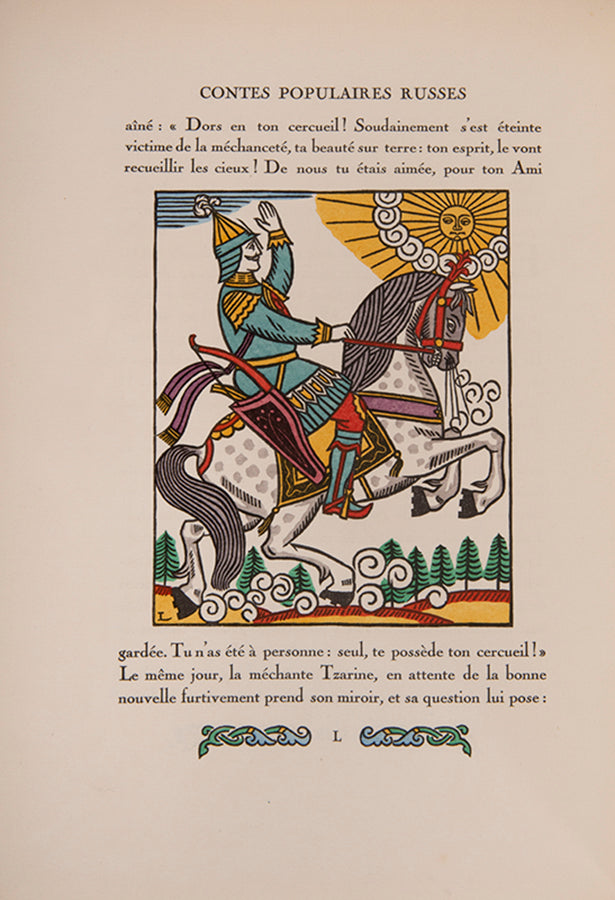 CONTES POPULAIRES RUSSES

aîné : « Dors en ton cercueil ! Soudainement s'est éteinte victime de la méchanceté, ta beauté sur terre : ton esprit, le vont recueillir les cieux ! De nous tu étais aimée, pour ton Ami

L

gardée. Tu n'as été à personne : seul, te possède ton cercueil ! » Le même jour, la méchante Tzarine, en attente de la bonne nouvelle furtivement prend son miroir, et sa question lui pose :

L